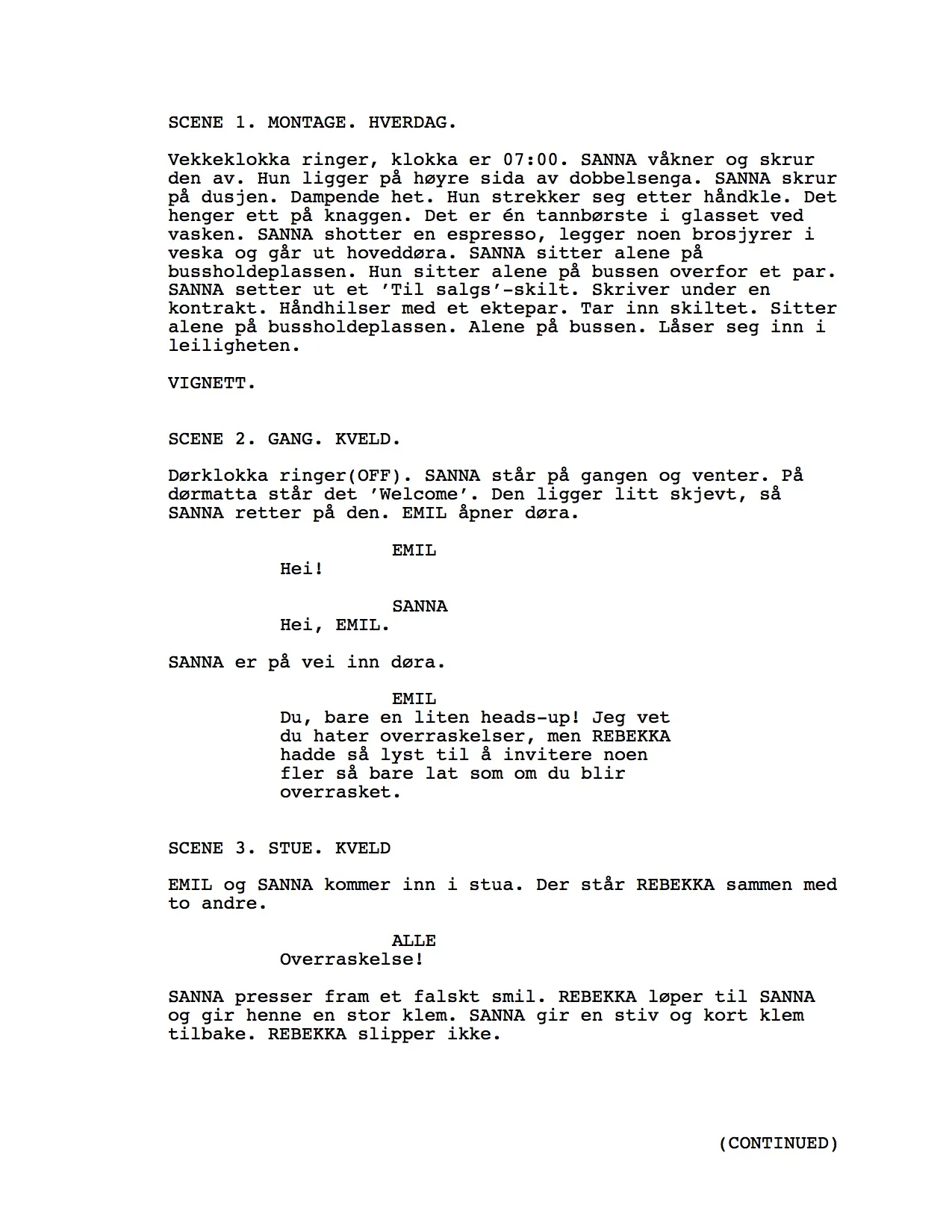 SCENE 1. MONTAGE. HVERDAG.

Vekkeklokka ringer, klokka er 07:00. SANNA våkner og skrur den av. Hun ligger på høyre sida av dobbelsenga. SANNA skrur på dusjen. Dampende het. Hun strekker seg etter håndkle. Det henger ett på knaggen. Det er én tannbørste i glasset ved vasken. SANNA shotter en espresso, legger noen brosjyrer i veska og går ut hoveddøra. SANNA sitter alene på bussholdeplassen. Hun sitter alene på bussen overfor et par. SANNA setter ut et 'Til salgs'-skilt. Skriver under en kontrakt. Håndhilser med et ektepar. Tar inn skiltet. Sitter alene på bussholdeplassen. Alene på bussen. Låser seg inn i leiligheten.

VIGNETT.

SCENE 2. GANG. KVELD.

Dørklokka ringer(OFF). SANNA står på gangen og venter. På dørmatta står det 'Welcome'. Den ligger litt skjevt, så SANNA retter på den. EMIL åpner døra.

EMIL
Hei!

SANNA
Hei, EMIL.

SANNA er på vei inn døra.

EMIL
Du, bare en liten heads-up! Jeg vet du hater overraskelser, men REBEKKA hadde så lyst til å invitere noen fler så bare lat som om du blir overrasket.

SCENE 3. STUE. KVELD

EMIL og SANNA kommer inn i stua. Der står REBEKKA sammen med to andre.

ALLE
Overraskelse!

SANNA presser fram et falskt smil. REBEKKA løper til SANNA og gir henne en stor klem. SANNA gir en stiv og kort klem tilbake. REBEKKA slipper ikke.

(CONTINUED)